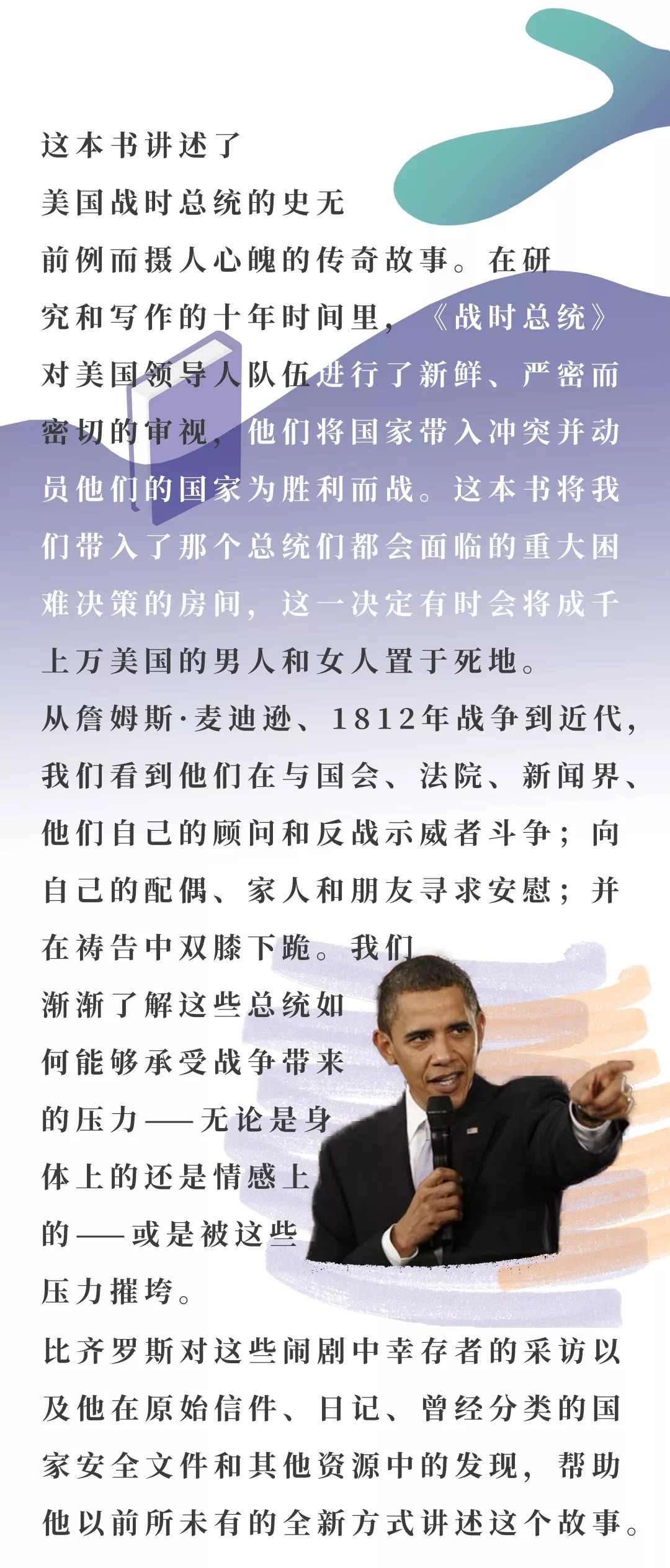 这本书讲述了美国战时总统的史无前例而摄人心魄的传奇故事。在研究和写作的十年时间里，《战时总统》对美国领导人队伍进行了新鲜、严密而密切的审视，他们将国家带入冲突并动员他们的国家为胜利而战。这本书将我们带入了那个总统们都会面临的重大困难决策的房间，这一决定有时会将成千上万美国的男人和女人置于死地。

从詹姆斯·麦迪逊、1812年战争到近代，我们看到他们在与国会、法院、新闻界、他们自己的顾问和反战示威者斗争；向自己的配偶、家人和朋友寻求安慰；并在祷告中双膝下跪。我们渐渐了解这些总统如何能够承受战争带来的压力——无论是身体上的还是情感上的——或是被这些压力摧垮。

比齐罗斯对这些闹剧中幸存者的采访以及他在原始信件、日记、曾经分类的国家安全文件和其他资源中的发现，帮助他以前所未有的全新方式讲述这个故事。